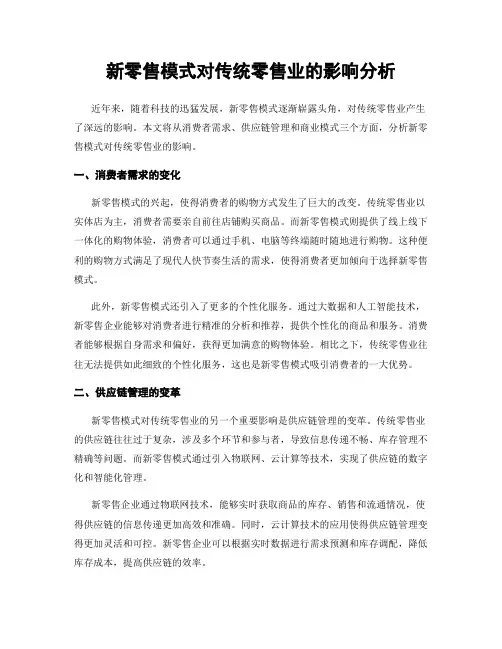 新零售模式对传统零售业的影响分析

近年来，随着科技的迅猛发展，新零售模式逐渐崭露头角，对传统零售业产生了深远的影响。本文将从消费者需求、供应链管理和商业模式三个方面，分析新零售模式对传统零售业的影响。

一、消费者需求的变化

新零售模式的兴起，使得消费者的购物方式发生了巨大的改变。传统零售业以实体店为主，消费者需要亲自前往店铺购买商品。而新零售模式则提供了线上线下一体化的购物体验，消费者可以通过手机、电脑等终端随时随地进行购物。这种便利的购物方式满足了现代人快节奏生活的需求，使得消费者更加倾向于选择新零售模式。

此外，新零售模式还引入了更多的个性化服务。通过大数据和人工智能技术，新零售企业能够对消费者进行精准的分析和推荐，提供个性化的商品和服务。消费者能够根据自身需求和偏好，获得更加满意的购物体验。相比之下，传统零售业往往无法提供如此细致的个性化服务，这也是新零售模式吸引消费者的一大优势。

二、供应链管理的变革

新零售模式对传统零售业的另一个重要影响是供应链管理的变革。传统零售业的供应链往往过于复杂，涉及多个环节和参与者，导致信息传递不畅、库存管理不精确等问题。而新零售模式通过引入物联网、云计算等技术，实现了供应链的数字化和智能化管理。

新零售企业通过物联网技术，能够实时获取商品的库存、销售和流通情况，使得供应链的信息传递更加高效和准确。同时，云计算技术的应用使得供应链管理变得更加灵活和可控。新零售企业可以根据实时数据进行需求预测和库存调配，降低库存成本，提高供应链的效率。